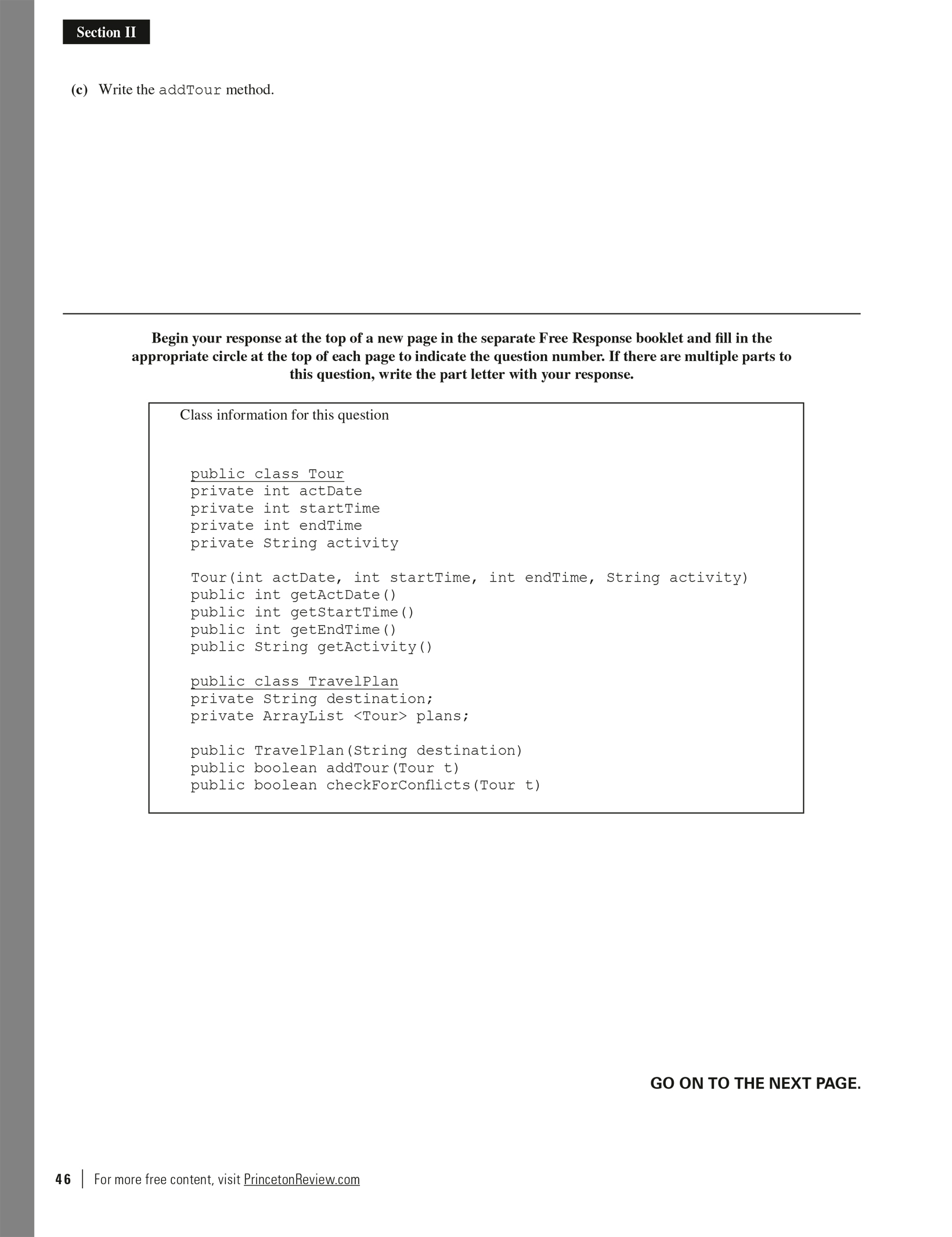 Section II

(c) Write the addTour method.

Begin your response at the top of a new page in the separate Free Response booklet and fill in the appropriate circle at the top of each page to indicate the question number. If there are multiple parts to this question, write the part letter with your response.

Class information for this question

public class Tour
private int actDate
private int startTime
private int endTime
private String activity

Tour(int actDate, int startTime, int endTime, String activity)
public int getActDate()
public int getStartTime()
public int getEndTime()
public String getActivity()

public class TravelPlan
private String destination;
private ArrayList <Tour> plans;

public TravelPlan(String destination)
public boolean addTour(Tour t)
public boolean checkForConflicts(Tour t)

GO ON TO THE NEXT PAGE.

46 | For more free content, visit PrincetonReview.com